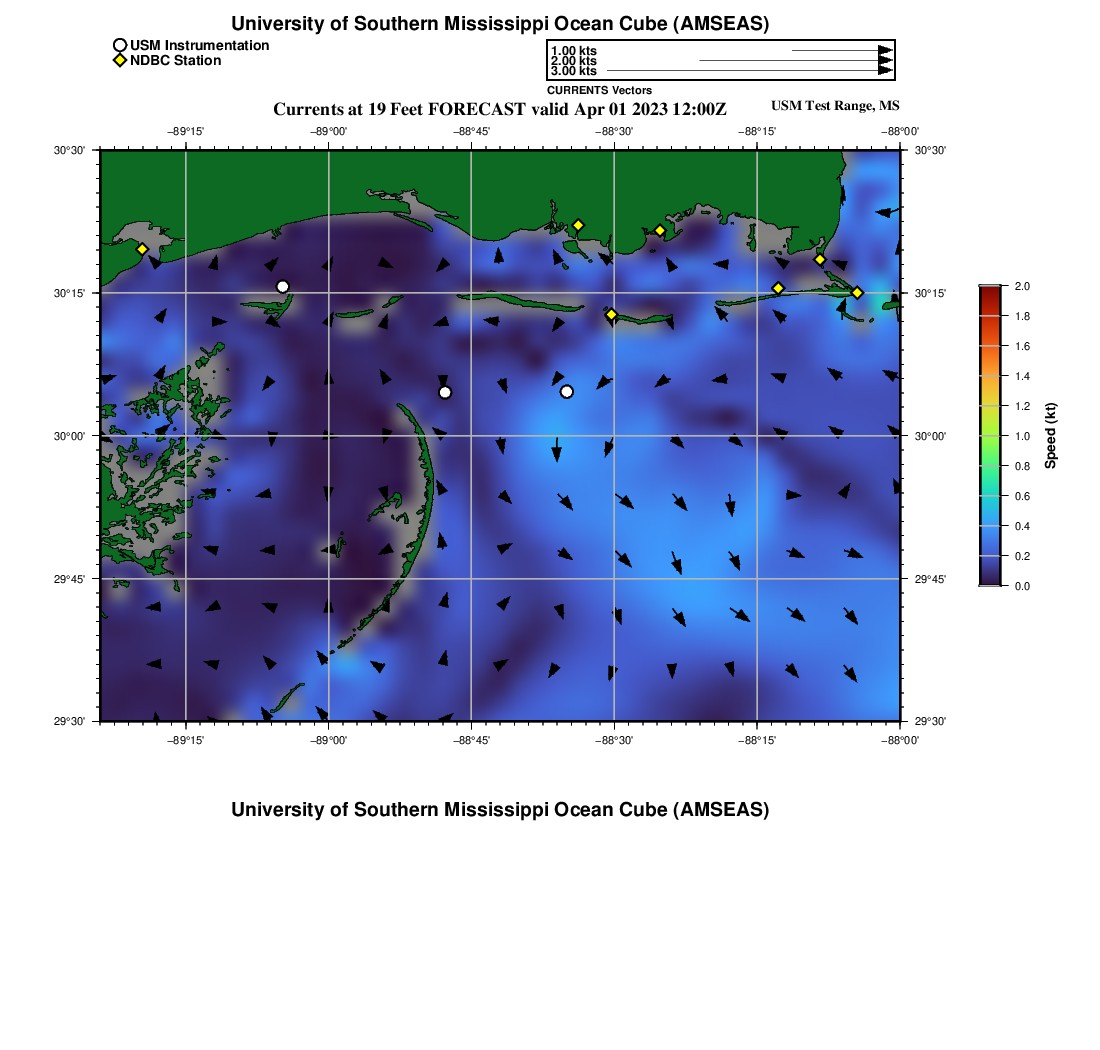 University of Southern Mississippi Ocean Cube (AMSEAS)

USM Instrumentation
NDBC Station

1.00 kts
2.00 kts
3.00 kts
CURRENTS Vectors

Currents at 19 Feet FORECAST valid Apr 01 2023 12:00Z

USM Test Range, MS

−89°15' −89°00' −88°45' −88°30' −88°15' −88°00'

30°30'
30°15'
30°00'
29°45'
29°30'

30°30'
30°15'
30°00'
29°45'
29°30'

−89°15' −89°00' −88°45' −88°30' −88°15' −88°00'

2.0
1.8
1.6
1.4
1.2
1.0
0.8
0.6
0.4
0.2
0.0
Speed (kt)

University of Southern Mississippi Ocean Cube (AMSEAS)